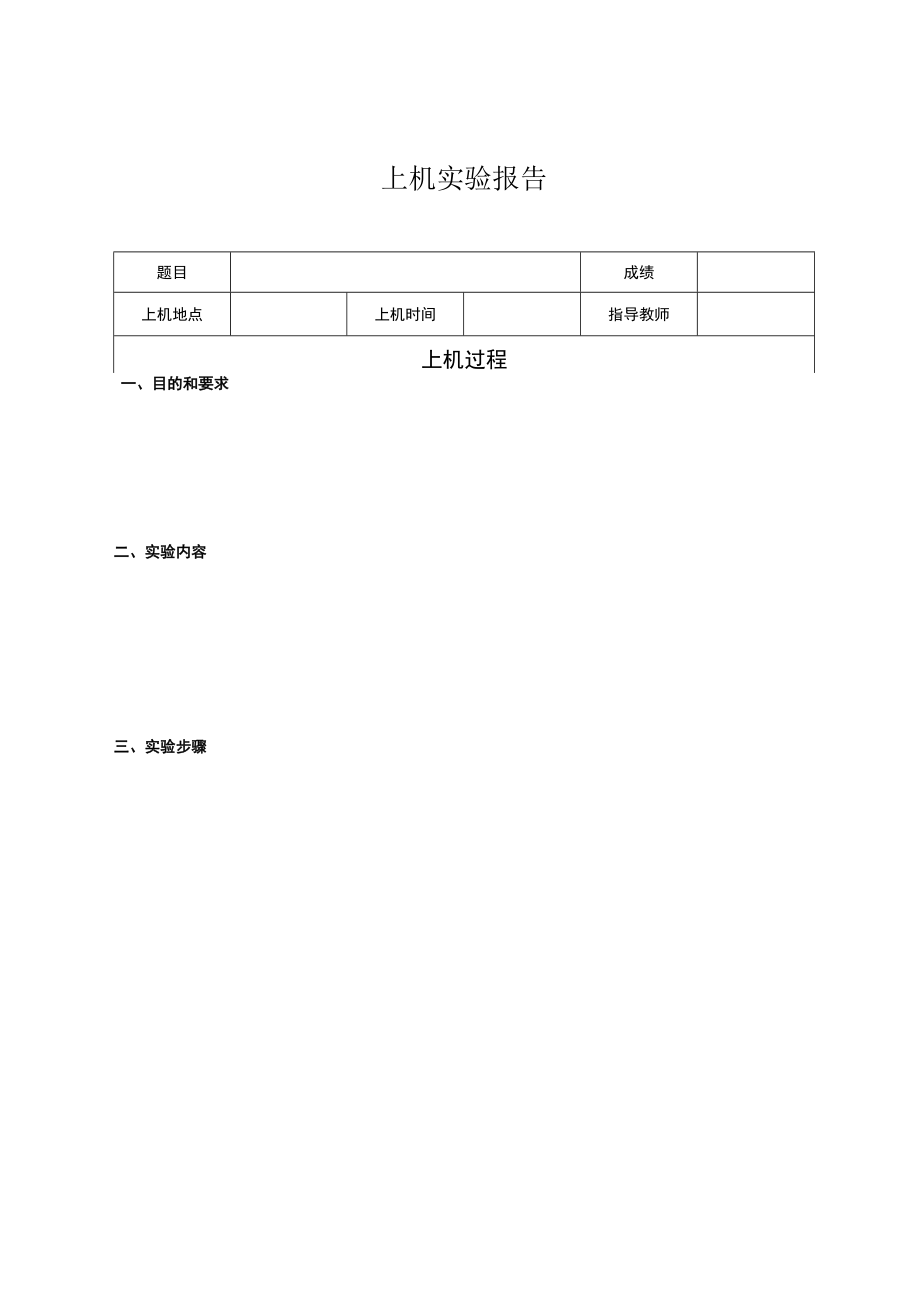 上机实验报告

| 题目 | | | | 成绩 | |
|---|---|---|---|---|---|
| 上机地点 | | 上机时间 | | 指导教师 | |
| 上机过程 | | | | | |

一、目的和要求

二、实验内容

三、实验步骤